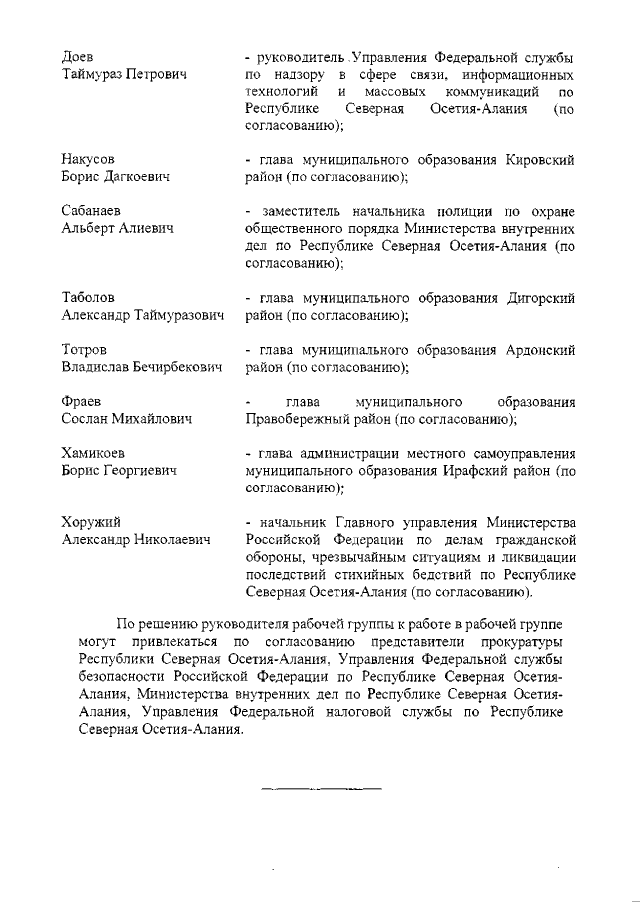 Доев
Таймураз Петрович

- руководитель Управления Федеральной службы по надзору в сфере связи, информационных технологий и массовых коммуникаций по Республике Северная Осетия-Алания (по согласованию);

Накусов
Борис Дагкоевич

- глава муниципального образования Кировский район (по согласованию);

Сабанаев
Альберт Алиевич

- заместитель начальника полиции по охране общественного порядка Министерства внутренних дел по Республике Северная Осетия-Алания (по согласованию);

Таболов
Александр Таймуразович

- глава муниципального образования Дигорский район (по согласованию);

Тотров
Владислав Бечирбекович

- глава муниципального образования Ардонский район (по согласованию);

Фраев
Сослан Михайлович

- глава муниципального образования Правобережный район (по согласованию);

Хамикоев
Борис Георгиевич

- глава администрации местного самоуправления муниципального образования Ирафский район (по согласованию);

Хоружий
Александр Николаевич

- начальник Главного управления Министерства Российской Федерации по делам гражданской обороны, чрезвычайным ситуациям и ликвидации последствий стихийных бедствий по Республике Северная Осетия-Алания (по согласованию).

По решению руководителя рабочей группы к работе в рабочей группе могут привлекаться по согласованию представители прокуратуры Республики Северная Осетия-Алания, Управления Федеральной службы безопасности Российской Федерации по Республике Северная Осетия-Алания, Министерства внутренних дел по Республике Северная Осетия-Алания, Управления Федеральной налоговой службы по Республике Северная Осетия-Алания.